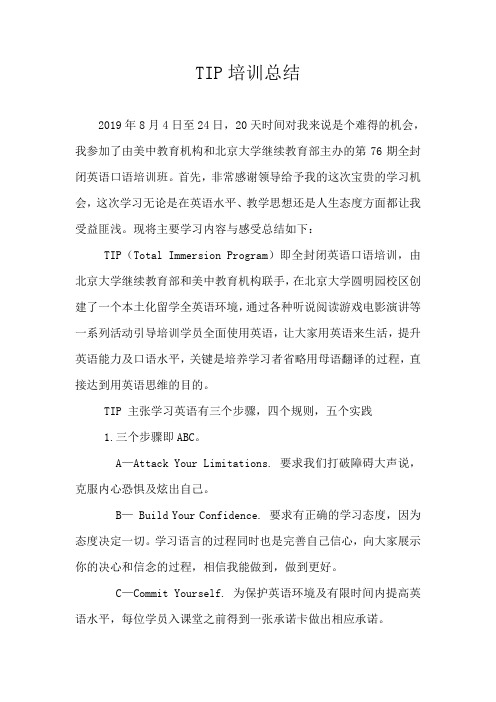 TIP 培训总结

2019 年 8 月 4 日至 24 日，20 天时间对我来说是个难得的机会，我参加了由美中教育机构和北京大学继续教育部主办的第 76 期全封闭英语口语培训班。首先，非常感谢领导给予我的这次宝贵的学习机会，这次学习无论是在英语水平、教学思想还是人生态度方面都让我受益匪浅。现将主要学习内容与感受总结如下：

TIP（Total Immersion Program）即全封闭英语口语培训，由北京大学继续教育部和美中教育机构联手，在北京大学圆明园校区创建了一个本土化留学全英语环境，通过各种听说阅读游戏电影演讲等一系列活动引导培训学员全面使用英语，让大家用英语来生活，提升英语能力及口语水平，关键是培养学习者省略用母语翻译的过程，直接达到用英语思维的目的。

TIP 主张学习英语有三个步骤，四个规则，五个实践

1.三个步骤即 ABC。

A—Attack Your Limitations. 要求我们打破障碍大声说，克服内心恐惧及炫出自己。

B— Build Your Confidence. 要求有正确的学习态度，因为态度决定一切。学习语言的过程同时也是完善自己信心，向大家展示你的决心和信念的过程，相信我能做到，做到更好。

C—Commit Yourself. 为保护英语环境及有限时间内提高英语水平，每位学员入课堂之前得到一张承诺卡做出相应承诺。